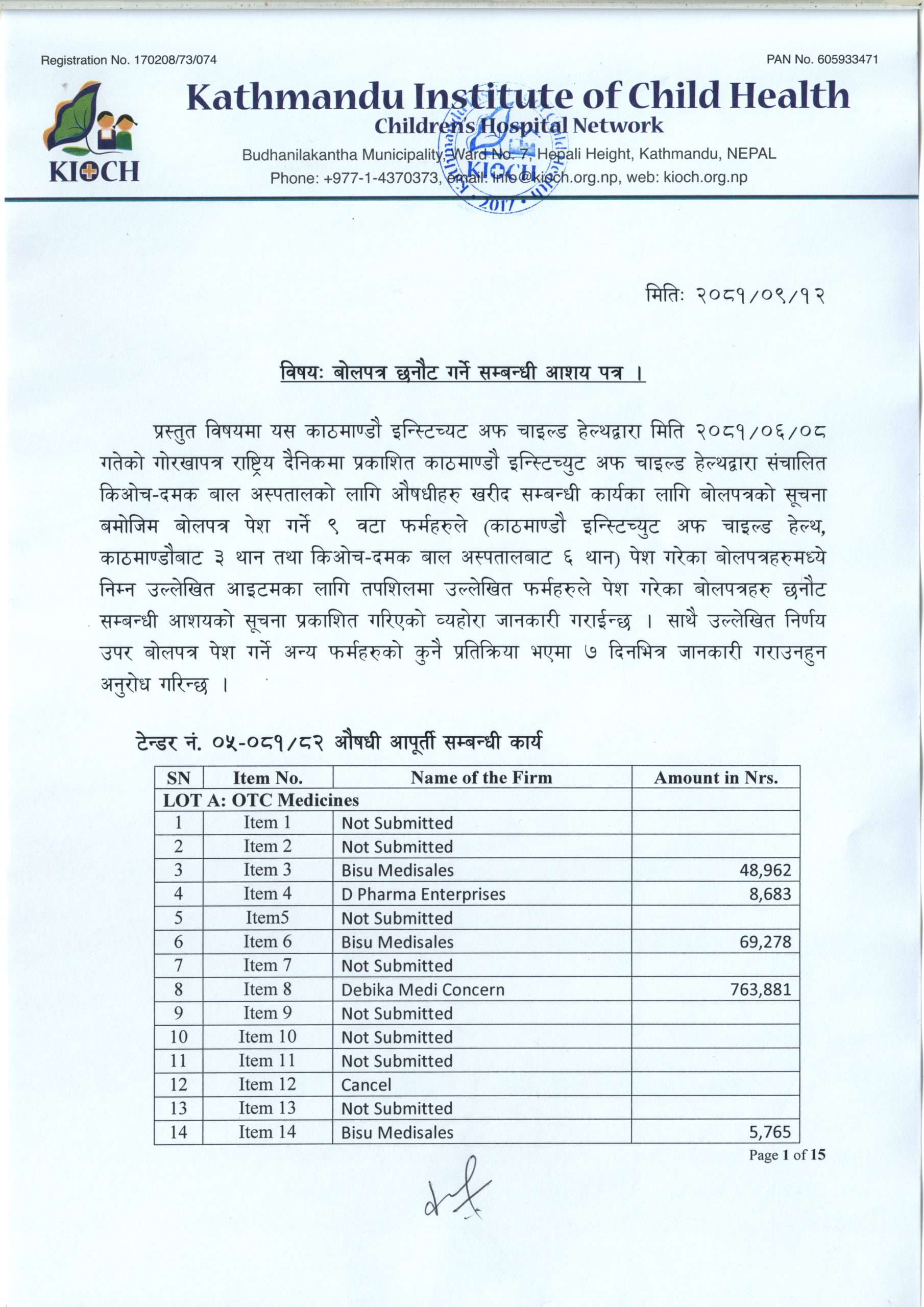 Registration No. 170208/73/074

PAN No. 605933471

KIOCH

Kathmandu Institute of Child Health
Children's Hospital Network
Budhanilakantha Municipality, Ward No. 7, Hepali Height, Kathmandu, NEPAL
Phone: +977-1-4370373, email: info@kioch.org.np, web: kioch.org.np

KIOCH 2017

मितिः २०८१/०९/१२

विषयः बोलपत्र छनौट गर्ने सम्बन्धी आशय पत्र ।

प्रस्तुत विषयमा यस काठमाण्डौ इन्स्टिच्यट अफ चाइल्ड हेल्थद्वारा मिति २०८१/०६/०८ गतेको गोरखापत्र राष्ट्रिय दैनिकमा प्रकाशित काठमाण्डौ इन्स्टिच्युट अफ चाइल्ड हेल्थद्वारा संचालित किओच-दमक बाल अस्पतालको लागि औषधीहरु खरीद सम्बन्धी कार्यका लागि बोलपत्रको सूचना बमोजिम बोलपत्र पेश गर्ने ९ वटा फर्महरुले (काठमाण्डौ इन्स्टिच्युट अफ चाइल्ड हेल्थ, काठमाण्डौबाट ३ थान तथा किओच-दमक बाल अस्पतालबाट ६ थान) पेश गरेका बोलपत्रहरुमध्ये निम्न उल्लेखित आइटमका लागि तपशिलमा उल्लेखित फर्महरुले पेश गरेका बोलपत्रहरु छनौट सम्बन्धी आशयको सूचना प्रकाशित गरिएको व्यहोरा जानकारी गराईन्छ । साथै उल्लेखित निर्णय उपर बोलपत्र पेश गर्ने अन्य फर्महरुको कुनै प्रतिक्रिया भएमा ७ दिनभित्र जानकारी गराउनहुन अनुरोध गरिन्छ ।

टेन्डर नं. ०५-०८१/८२ औषधी आपूर्ती सम्बन्धी कार्य

| SN | Item No. | Name of the Firm | Amount in Nrs. |
|---|---|---|---|
| LOT A: OTC Medicines | | | |
| 1 | Item 1 | Not Submitted | |
| 2 | Item 2 | Not Submitted | |
| 3 | Item 3 | Bisu Medisales | 48,962 |
| 4 | Item 4 | D Pharma Enterprises | 8,683 |
| 5 | Item5 | Not Submitted | |
| 6 | Item 6 | Bisu Medisales | 69,278 |
| 7 | Item 7 | Not Submitted | |
| 8 | Item 8 | Debika Medi Concern | 763,881 |
| 9 | Item 9 | Not Submitted | |
| 10 | Item 10 | Not Submitted | |
| 11 | Item 11 | Not Submitted | |
| 12 | Item 12 | Cancel | |
| 13 | Item 13 | Not Submitted | |
| 14 | Item 14 | Bisu Medisales | 5,765 |

Page 1 of 15